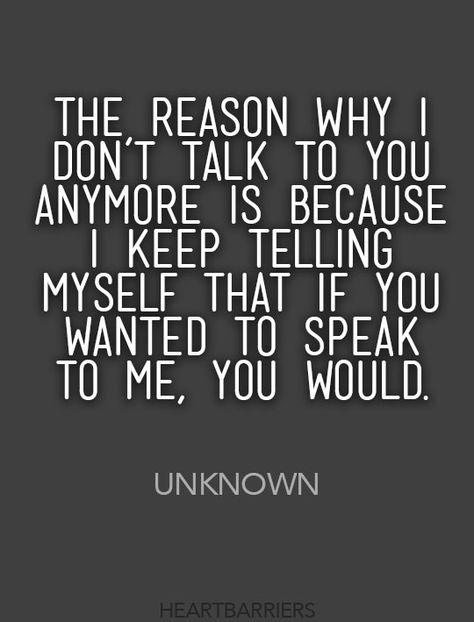 THE REASON WHY I DON'T TALK TO YOU ANYMORE IS BECAUSE I KEEP TELLING MYSELF THAT IF YOU WANTED TO SPEAK TO ME, YOU WOULD.

UNKNOWN

HEARTBARRIERS